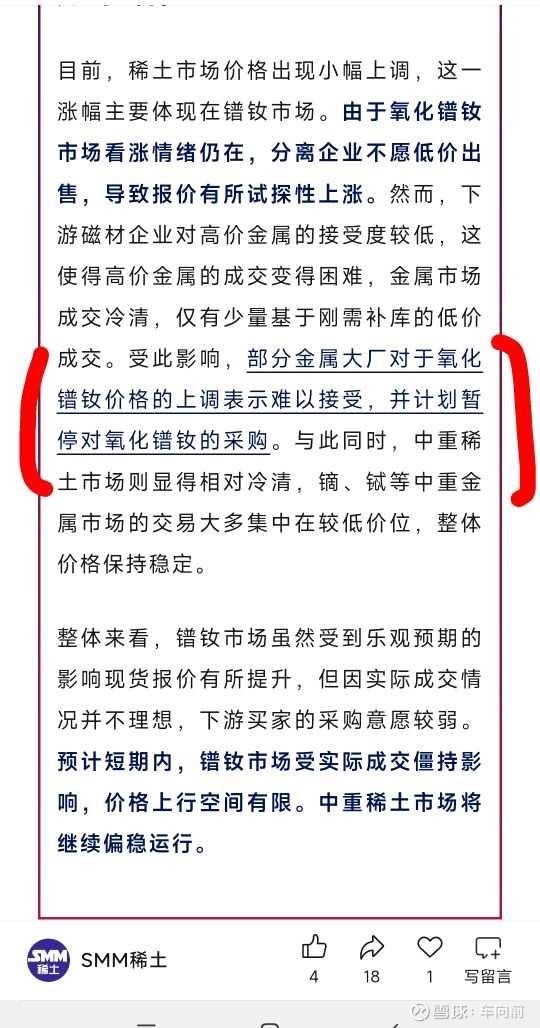 目前，稀土市场价格出现小幅上调，这一涨幅主要体现在镨钕市场。由于氧化镨钕市场看涨情绪仍在，分离企业不愿低价出售，导致报价有所试探性上涨。然而，下游磁材企业对高价金属的接受度较低，这使得高价金属的成交变得困难，金属市场成交冷清，仅有少量基于刚需补库的低价成交。受此影响，部分金属大厂对于氧化镨钕价格的上调表示难以接受，并计划暂停对氧化镨钕的采购。与此同时，中重稀土市场则显得相对冷清，镝、铽等中重金属市场的交易大多集中在较低价位，整体价格保持稳定。

整体来看，镨钕市场虽然受到乐观预期的影响现货报价有所提升，但因实际成交情况并不理想，下游买家的采购意愿较弱。预计短期内，镨钕市场受实际成交僵持影响，价格上行空间有限。中重稀土市场将继续偏稳运行。

SMM 稀土

SMM稀土

4

18

1

写留言

雪球：车向前